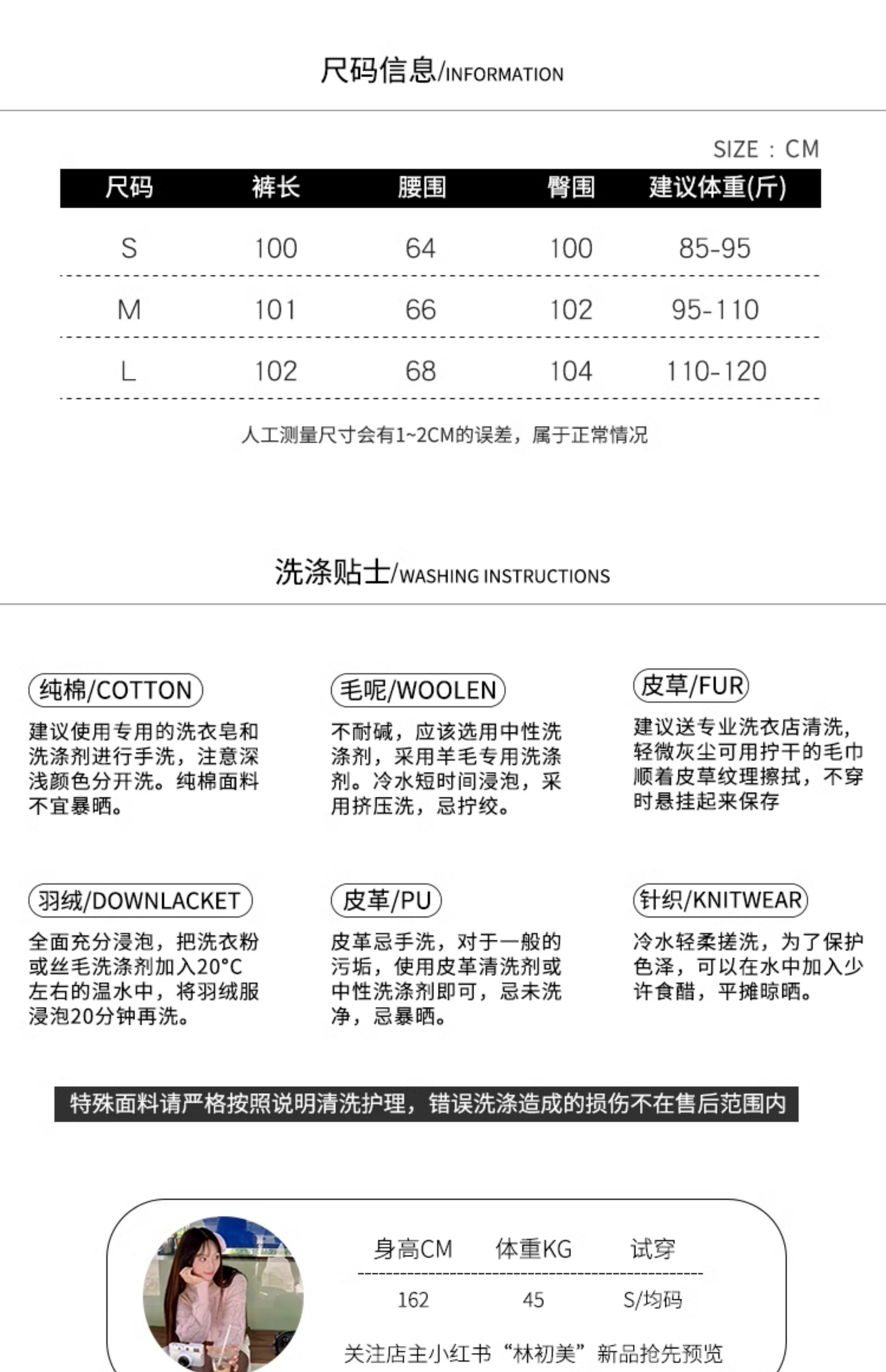 尺码信息/INFORMATION

SIZE：CM

| 尺码 | 裤长 | 腰围 | 臀围 | 建议体重(斤) |
|---|---|---|---|---|
| S | 100 | 64 | 100 | 85-95 |
| M | 101 | 66 | 102 | 95-110 |
| L | 102 | 68 | 104 | 110-120 |

人工测量尺寸会有1~2CM的误差，属于正常情况

洗涤贴士/WASHING INSTRUCTIONS

纯棉/COTTON
建议使用专用的洗衣皂和洗涤剂进行手洗，注意深浅颜色分开洗。纯棉面料不宜暴晒。

毛呢/WOOLEN
不耐碱，应该选用中性洗涤剂，采用羊毛专用洗涤剂。冷水短时间浸泡，采用挤压洗，忌拧绞。

皮草/FUR
建议送专业洗衣店清洗，轻微灰尘可用拧干的毛巾顺着皮草纹理擦拭，不穿时悬挂起来保存

羽绒/DOWNLACKET
全面充分浸泡，把洗衣粉或丝毛洗涤剂加入20°C左右的温水中，将羽绒服浸泡20分钟再洗。

皮革/PU
皮革忌手洗，对于一般的污垢，使用皮革清洗剂或中性洗涤剂即可，忌未洗净，忌暴晒。

针织/KNITWEAR
冷水轻柔搓洗，为了保护色泽，可以在水中加入少许食醋，平摊晾晒。

特殊面料请严格按照说明清洗护理，错误洗涤造成的损伤不在售后范围内

| 身高CM | 体重KG | 试穿 |
|---|---|---|
| 162 | 45 | S/均码 |

关注店主小红书“林初美”新品抢先预览